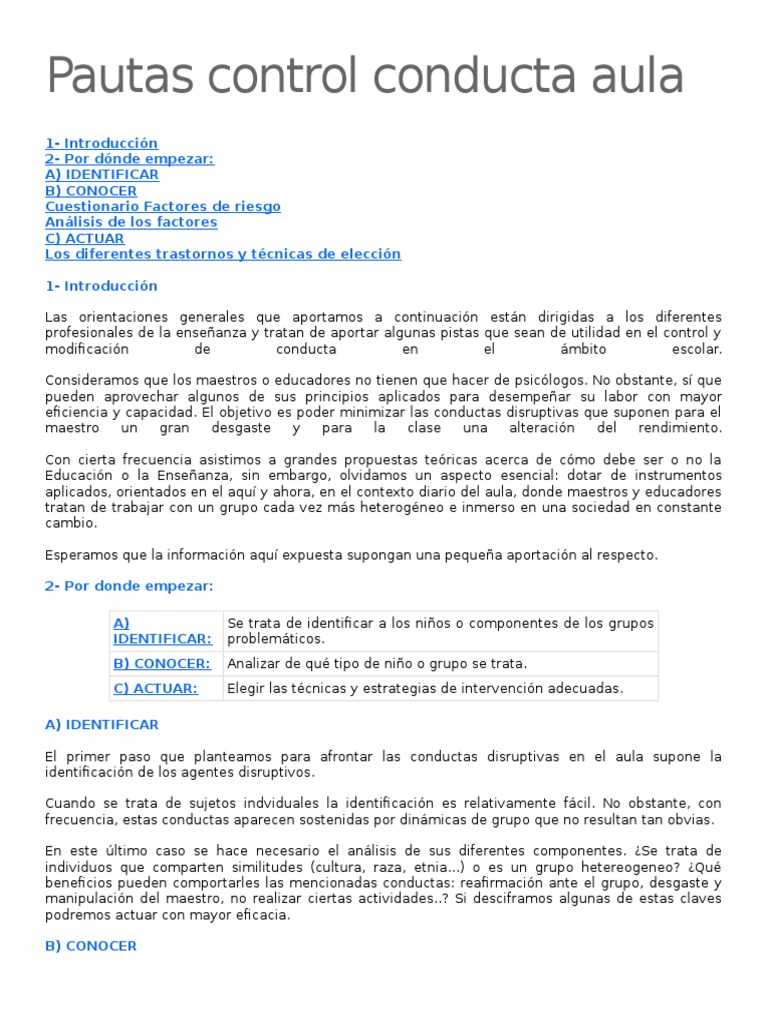 Pautas control conducta aula

1- Introducción
2- Por dónde empezar:
A) IDENTIFICAR
B) CONOCER
Cuestionario Factores de riesgo
Análisis de los factores
C) ACTUAR
Los diferentes trastornos y técnicas de elección

1- Introducción

Las orientaciones generales que aportamos a continuación están dirigidas a los diferentes profesionales de la enseñanza y tratan de aportar algunas pistas que sean de utilidad en el control y modificación de conducta en el ámbito escolar.

Consideramos que los maestros o educadores no tienen que hacer de psicólogos. No obstante, sí que pueden aprovechar algunos de sus principios aplicados para desempeñar su labor con mayor eficiencia y capacidad. El objetivo es poder minimizar las conductas disruptivas que suponen para el maestro un gran desgaste y para la clase una alteración del rendimiento.

Con cierta frecuencia asistimos a grandes propuestas teóricas acerca de cómo debe ser o no la Educación o la Enseñanza, sin embargo, olvidamos un aspecto esencial: dotar de instrumentos aplicados, orientados en el aquí y ahora, en el contexto diario del aula, donde maestros y educadores tratan de trabajar con un grupo cada vez más heterogéneo e inmerso en una sociedad en constante cambio.

Esperamos que la información aquí expuesta supongan una pequeña aportación al respecto.

2- Por donde empezar:

| A) IDENTIFICAR: | Se trata de identificar a los niños o componentes de los grupos problemáticos. |
|---|---|
| B) CONOCER: | Analizar de qué tipo de niño o grupo se trata. |
| C) ACTUAR: | Elegir las técnicas y estrategias de intervención adecuadas. |

A) IDENTIFICAR

El primer paso que planteamos para afrontar las conductas disruptivas en el aula supone la identificación de los agentes disruptivos.

Cuando se trata de sujetos indviduales la identificación es relativamente fácil. No obstante, con frecuencia, estas conductas aparecen sostenidas por dinámicas de grupo que no resultan tan obvias.

En este último caso se hace necesario el análisis de sus diferentes componentes. ¿Se trata de individuos que comparten similitudes (cultura, raza, etnia...) o es un grupo hetereogeneo? ¿Qué beneficios pueden comportarles las mencionadas conductas: reafirmación ante el grupo, desgaste y manipulación del maestro, no realizar ciertas actividades..? Si desciframos algunas de estas claves podremos actuar con mayor eficacia.

B) CONOCER